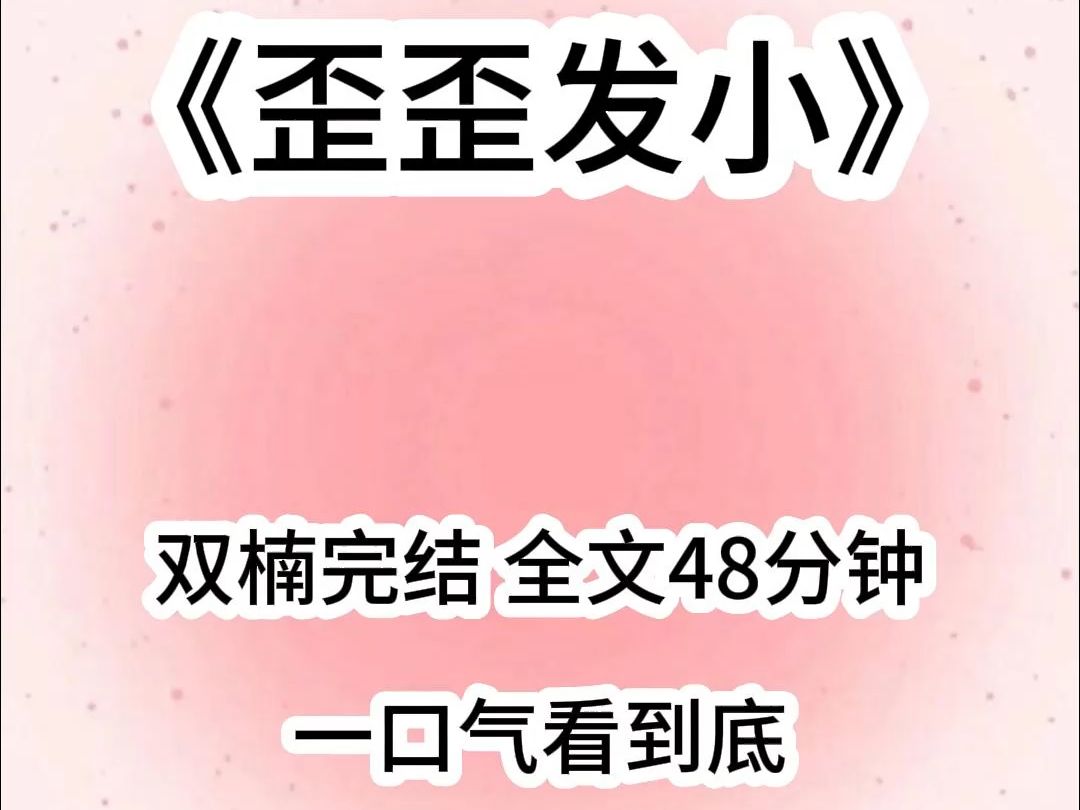 《歪歪发小》

双楠完结 全文48分钟

一口气看到底